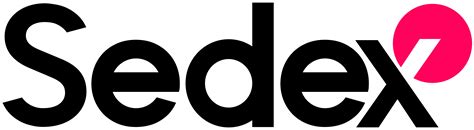 Sedex